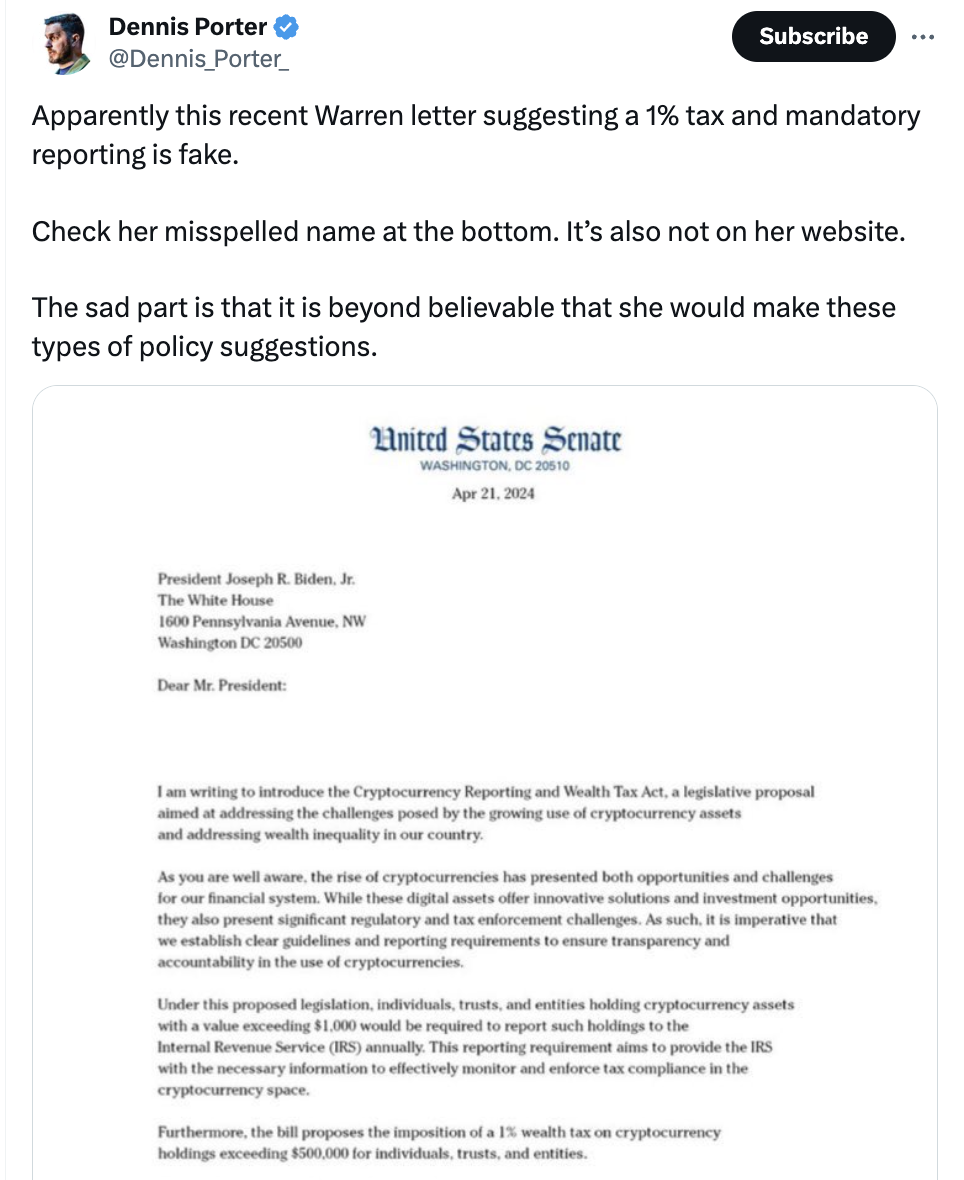 Dennis Porter
@Dennis_Porter_

Subscribe

Apparently this recent Warren letter suggesting a 1% tax and mandatory reporting is fake.

Check her misspelled name at the bottom. It's also not on her website.

The sad part is that it is beyond believable that she would make these types of policy suggestions.

United States Senate
WASHINGTON, DC 20510

Apr 21, 2024

President Joseph R. Biden, Jr.
The White House
1600 Pennsylvania Avenue, NW
Washington DC 20500

Dear Mr. President:

I am writing to introduce the Cryptocurrency Reporting and Wealth Tax Act, a legislative proposal aimed at addressing the challenges posed by the growing use of cryptocurrency assets and addressing wealth inequality in our country.

As you are well aware, the rise of cryptocurrencies has presented both opportunities and challenges for our financial system. While these digital assets offer innovative solutions and investment opportunities, they also present significant regulatory and tax enforcement challenges. As such, it is imperative that we establish clear guidelines and reporting requirements to ensure transparency and accountability in the use of cryptocurrencies.

Under this proposed legislation, individuals, trusts, and entities holding cryptocurrency assets with a value exceeding $1,000 would be required to report such holdings to the Internal Revenue Service (IRS) annually. This reporting requirement aims to provide the IRS with the necessary information to effectively monitor and enforce tax compliance in the cryptocurrency space.

Furthermore, the bill proposes the imposition of a 1% wealth tax on cryptocurrency holdings exceeding $500,000 for individuals, trusts, and entities.